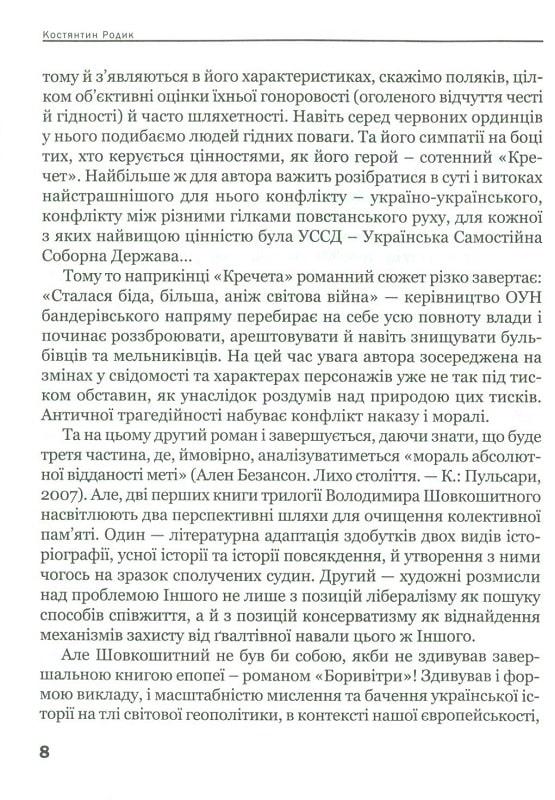 Костянтин Родик

тому й з'являються в його характеристиках, скажімо поляків, цілком об'єктивні оцінки їхньої гоноровості (оголеного відчуття честі й гідності) й часто шляхетності. Навіть серед червоних ординців у нього подибаємо людей гідних поваги. Та його симпатії на боці тих, хто керується цінностями, як його герой – сотенний «Кречет». Найбільше ж для автора важить розібратися в суті і витоках найстрашнішого для нього конфлікту – україно-українського, конфлікту між різними гілками повстанського руху, для кожної з яких найвищою цінністю була УССД – Українська Самостійна Соборна Держава…

Тому то наприкінці «Кречета» романний сюжет різко завертає: «Сталася біда, більша, аніж світова війна» — керівництво ОУН бандерівського напряму перебирає на себе усю повноту влади і починає роззброювати, арештовувати й навіть знищувати бульбівців та мельниківців. На цей час увага автора зосереджена на змінах у свідомості та характерах персонажів уже не так під тиском обставин, як унаслідок роздумів над природою цих тисків. Античної трагедійності набуває конфлікт наказу і моралі.

Та на цьому другий роман і завершується, даючи знати, що буде третя частина, де, ймовірно, аналізуватиметься «мораль абсолютної відданості меті» (Ален Безансон. Лихо століття. — К.: Пульсари, 2007). Але, дві перших книги трилогії Володимира Шовкошитного насвітлюють два перспективні шляхи для очищення колективної пам'яті. Один — літературна адаптація здобутків двох видів історіографії, усної історії та історії повсякдення, й утворення з ними чогось на зразок сполучених судин. Другий — художні розмисли над проблемою Іншого не лише з позицій лібералізму як пошуку способів співжиття, а й з позицій консерватизму як віднайдення механізмів захисту від ґвалтівної навали цього ж Іншого.

Але Шовкошитний не був би собою, якби не здивував завершальною книгою епопеї – романом «Боривітри»! Здивував і формою викладу, і масштабністю мислення та бачення української історії на тлі світової геополітики, в контексті нашої європейськості,

8